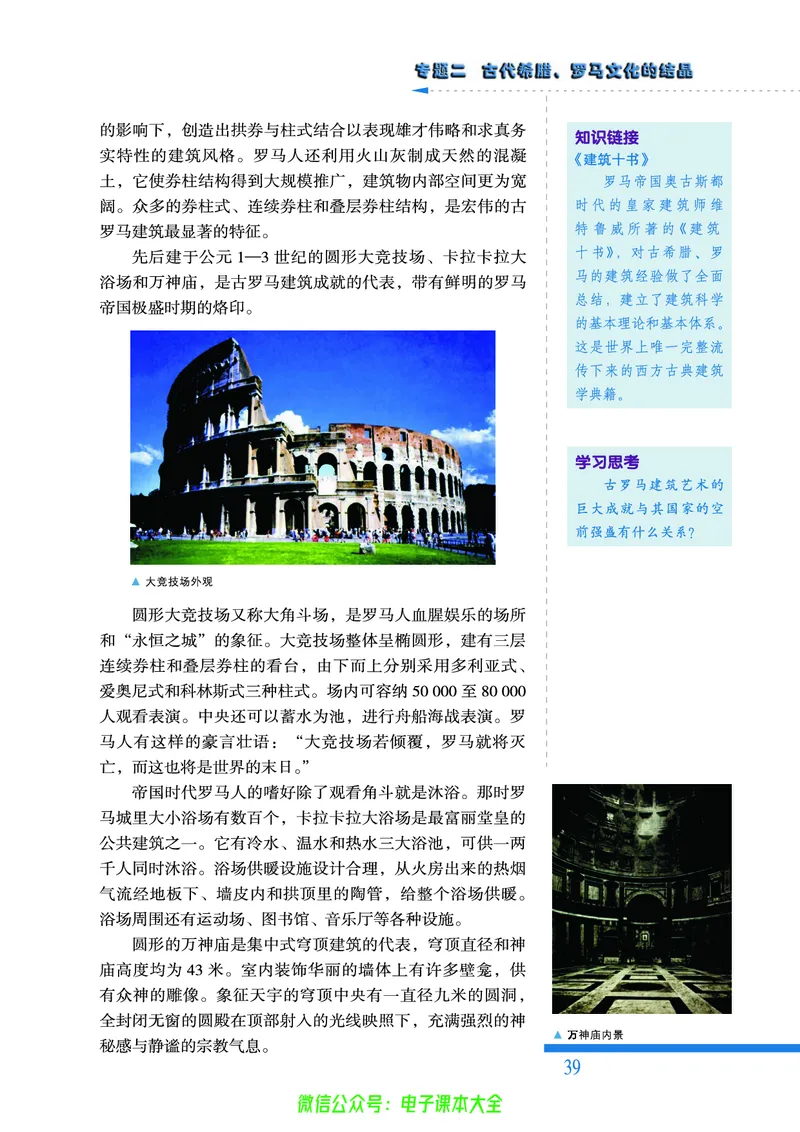 专题二　古代希腊、罗马文化的结晶

的影响下，创造出拱券与柱式结合以表现雄才伟略和求真务实特性的建筑风格。罗马人还利用火山灰制成天然的混凝土，它使券柱结构得到大规模推广，建筑物内部空间更为宽阔。众多的券柱式、连续券柱和叠层券柱结构，是宏伟的古罗马建筑最显著的特征。

先后建于公元 1—3 世纪的圆形大竞技场、卡拉卡拉大浴场和万神庙，是古罗马建筑成就的代表，带有鲜明的罗马帝国极盛时期的烙印。

▲ 大竞技场外观

圆形大竞技场又称大角斗场，是罗马人血腥娱乐的场所和“永恒之城”的象征。大竞技场整体呈椭圆形，建有三层连续券柱和叠层券柱的看台，由下而上分别采用多利亚式、爱奥尼式和科林斯式三种柱式。场内可容纳 50 000 至 80 000 人观看表演。中央还可以蓄水为池，进行舟船海战表演。罗马人有这样的豪言壮语：“大竞技场若倾覆，罗马就将灭亡，而这也将是世界的末日。”

帝国时代罗马人的嗜好除了观看角斗就是沐浴。那时罗马城里大小浴场有数百个，卡拉卡拉大浴场是最富丽堂皇的公共建筑之一。它有冷水、温水和热水三大浴池，可供一两千人同时沐浴。浴场供暖设施设计合理，从火房出来的热烟气流经地板下、墙皮内和拱顶里的陶管，给整个浴场供暖。浴场周围还有运动场、图书馆、音乐厅等各种设施。

圆形的万神庙是集中式穹顶建筑的代表，穹顶直径和神庙高度均为 43 米。室内装饰华丽的墙体上有许多壁龛，供有众神的雕像。象征天宇的穹顶中央有一直径九米的圆洞，全封闭无窗的圆殿在顶部射入的光线映照下，充满强烈的神秘感与静谧的宗教气息。

知识链接
《建筑十书》
罗马帝国奥古斯都时代的皇家建筑师维特鲁威所著的《建筑十书》，对古希腊、罗马的建筑经验做了全面总结，建立了建筑科学的基本理论和基本体系。这是世界上唯一完整流传下来的西方古典建筑学典籍。

学习思考
古罗马建筑艺术的巨大成就与其国家的空前强盛有什么关系？

▲ 万神庙内景

39

微信公众号：电子课本大全